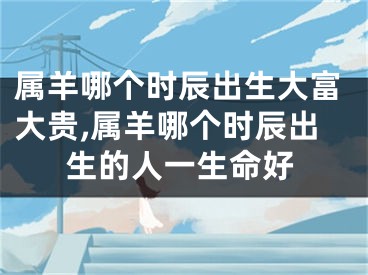 属羊哪个时辰出生大富大贵,属羊哪个时辰出生的人一生命好